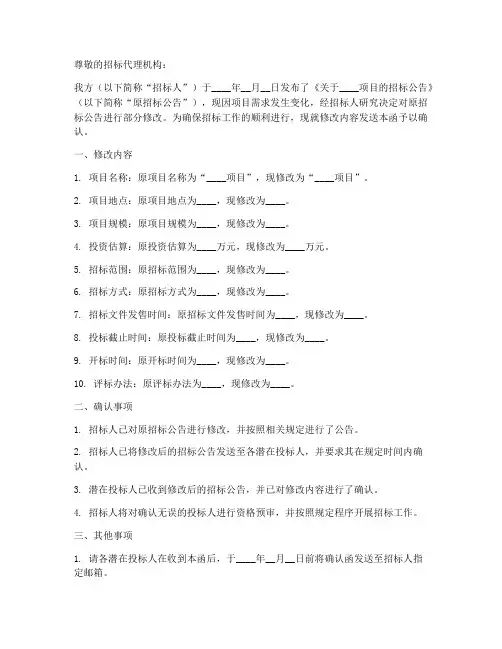 尊敬的招标代理机构：

我方（以下简称“招标人”）于____年__月__日发布了《关于____项目的招标公告》（以下简称“原招标公告”），现因项目需求发生变化，经招标人研究决定对原招标公告进行部分修改。为确保招标工作的顺利进行，现就修改内容发送本函予以确认。

一、修改内容

1. 项目名称：原项目名称为“____项目”，现修改为“____项目”。

2. 项目地点：原项目地点为____，现修改为____。

3. 项目规模：原项目规模为____，现修改为____。

4. 投资估算：原投资估算为____万元，现修改为____万元。

5. 招标范围：原招标范围为____，现修改为____。

6. 招标方式：原招标方式为____，现修改为____。

7. 招标文件发售时间：原招标文件发售时间为____，现修改为____。

8. 投标截止时间：原投标截止时间为____，现修改为____。

9. 开标时间：原开标时间为____，现修改为____。

10. 评标办法：原评标办法为____，现修改为____。

二、确认事项

1. 招标人已对原招标公告进行修改，并按照相关规定进行了公告。

2. 招标人已将修改后的招标公告发送至各潜在投标人，并要求其在规定时间内确认。

3. 潜在投标人已收到修改后的招标公告，并已对修改内容进行了确认。

4. 招标人将对确认无误的投标人进行资格预审，并按照规定程序开展招标工作。

三、其他事项

1. 请各潜在投标人在收到本函后，于____年__月__日前将确认函发送至招标人指定邮箱。